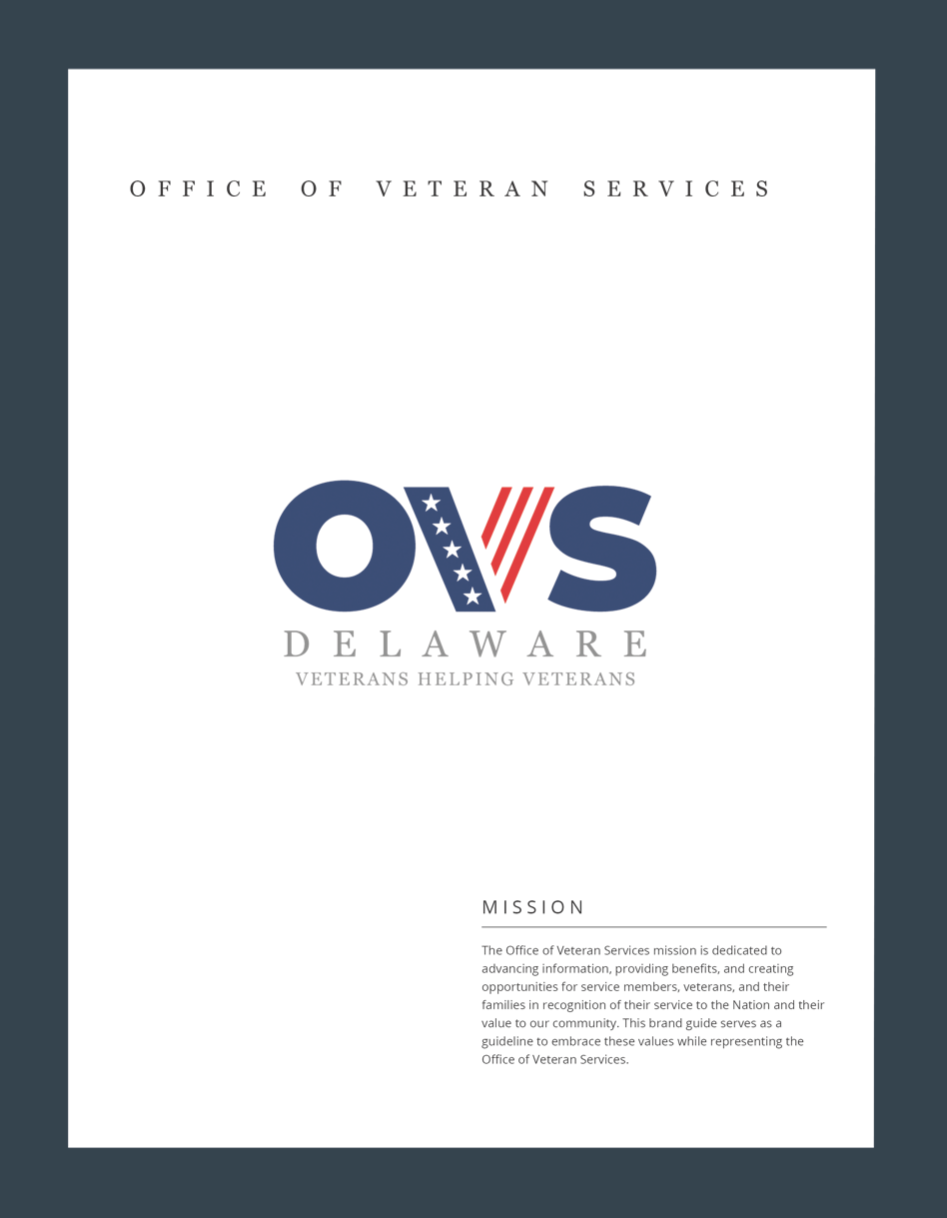 OFFICE OF VETERAN SERVICES

OVS
DELAWARE
VETERANS HELPING VETERANS

MISSION

The Office of Veteran Services mission is dedicated to advancing information, providing benefits, and creating opportunities for service members, veterans, and their families in recognition of their service to the Nation and their value to our community. This brand guide serves as a guideline to embrace these values while representing the Office of Veteran Services.